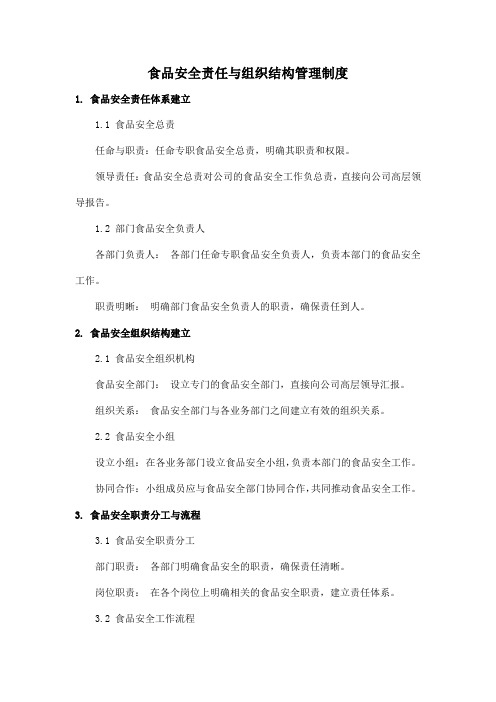 食品安全责任与组织结构管理制度

1. 食品安全责任体系建立

1.1 食品安全总责

任命与职责：任命专职食品安全总责，明确其职责和权限。

领导责任：食品安全总责对公司的食品安全工作负总责，直接向公司高层领导报告。

1.2 部门食品安全负责人

各部门负责人： 各部门任命专职食品安全负责人，负责本部门的食品安全工作。

职责明晰： 明确部门食品安全负责人的职责，确保责任到人。

2. 食品安全组织结构建立

2.1 食品安全组织机构

食品安全部门： 设立专门的食品安全部门，直接向公司高层领导汇报。

组织关系： 食品安全部门与各业务部门之间建立有效的组织关系。

2.2 食品安全小组

设立小组：在各业务部门设立食品安全小组，负责本部门的食品安全工作。

协同合作：小组成员应与食品安全部门协同合作，共同推动食品安全工作。

3. 食品安全职责分工与流程

3.1 食品安全职责分工

部门职责： 各部门明确食品安全的职责，确保责任清晰。

岗位职责： 在各个岗位上明确相关的食品安全职责，建立责任体系。

3.2 食品安全工作流程